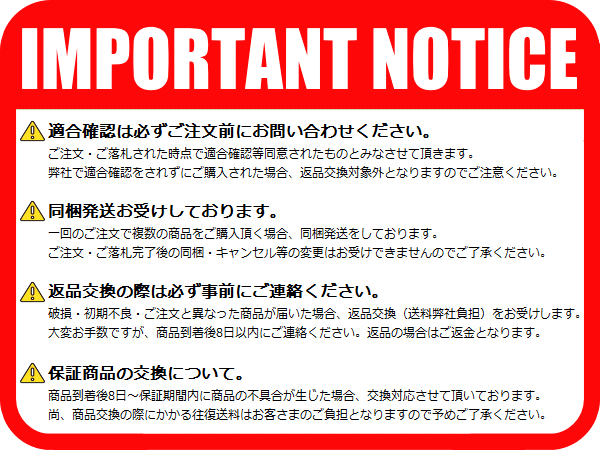 IMPORTANT NOTICE

適合確認は必ずご注文前にお問い合わせください。
ご注文・ご落札された時点で適合確認等同意されたものとみなさせて頂きます。
弊社で適合確認をされずにご購入された場合、返品交換対象外となりますのでご注意ください。

同梱発送お受けしております。
一回のご注文で複数の商品をご購入頂く場合、同梱発送をしております。
ご注文・ご落札完了後の同梱・キャンセル等の変更はお受けできませんのでご了承ください。

返品交換の際は必ず事前にご連絡ください。
破損・初期不良・ご注文と異なった商品が届いた場合、返品交換（送料弊社負担）をお受けします。
大変お手数ですが、商品到着後8日以内にご連絡ください。返品の場合はご返金となります。

保証商品の交換について。
商品到着後8日～保証期間内に商品の不具合が生じた場合、交換対応させて頂いております。
尚、商品交換の際にかかる往復送料はお客さまのご負担となりますので予めご了承ください。